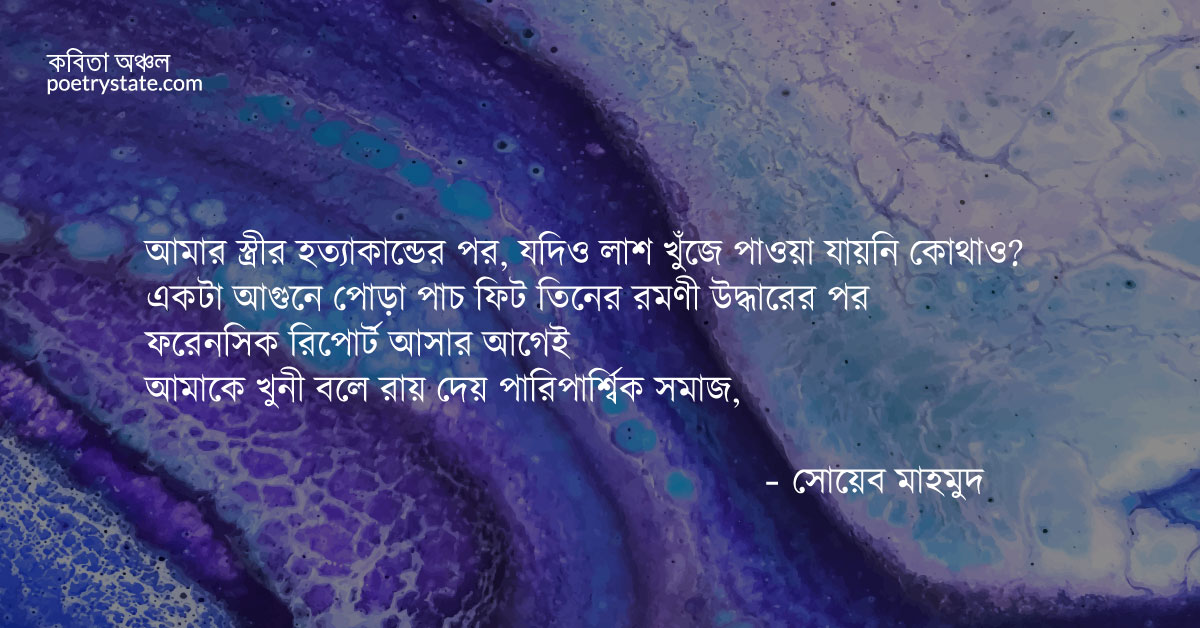 কবিতা অঞ্চল
poetrystate.com

আমার স্ত্রীর হত্যাকান্ডের পর, যদিও লাশ খুঁজে পাওয়া যায়নি কোথাও?
একটা আগুনে পোড়া পাচ ফিট তিনের রমণী উদ্ধারের পর
ফরেনসিক রিপোর্ট আসার আগেই
আমাকে খুনী বলে রায় দেয় পারিপার্শ্বিক সমাজ,

- সোয়েব মাহমুদ